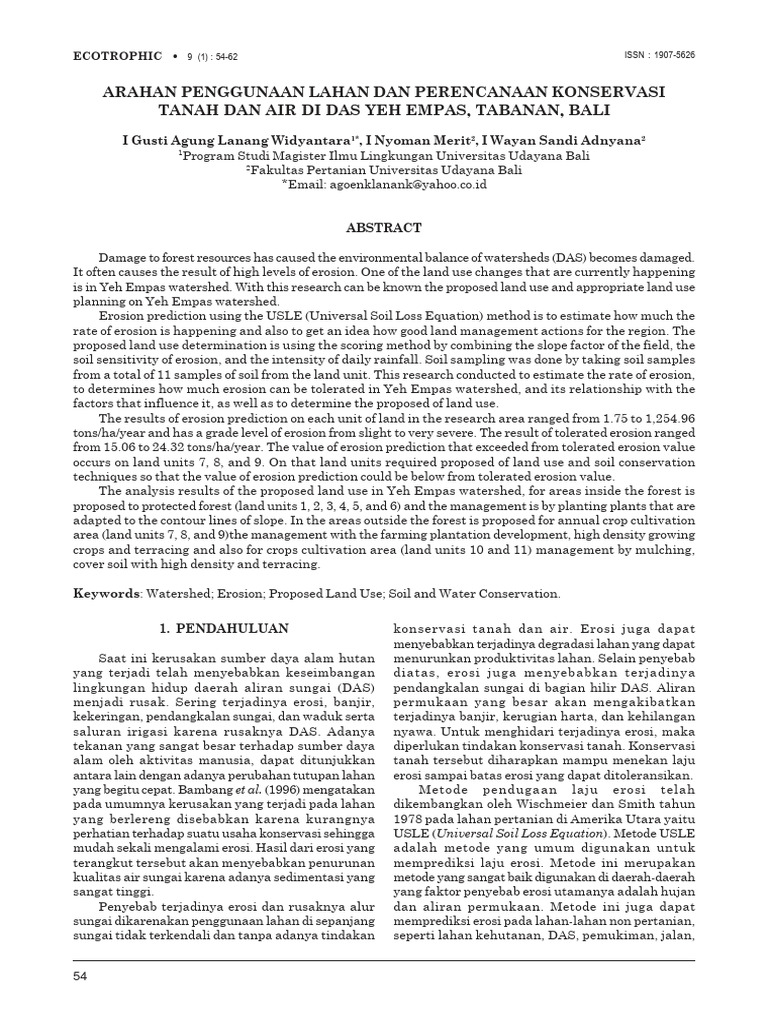 ECOTROPHIC • 9 (1) : 54-62

ISSN : 1907-5626

ARAHAN PENGGUNAAN LAHAN DAN PERENCANAAN KONSERVASI TANAH DAN AIR DI DAS YEH EMPAS, TABANAN, BALI

I Gusti Agung Lanang Widyantara$^{1*}$, I Nyoman Merit$^{2}$, I Wayan Sandi Adnyana$^{2}$
$^{1}$Program Studi Magister Ilmu Lingkungan Universitas Udayana Bali
$^{2}$Fakultas Pertanian Universitas Udayana Bali
*Email: agoenklanank@yahoo.co.id

ABSTRACT

Damage to forest resources has caused the environmental balance of watersheds (DAS) becomes damaged. It often causes the result of high levels of erosion. One of the land use changes that are currently happening is in Yeh Empas watershed. With this research can be known the proposed land use and appropriate land use planning on Yeh Empas watershed.

Erosion prediction using the USLE (Universal Soil Loss Equation) method is to estimate how much the rate of erosion is happening and also to get an idea how good land management actions for the region. The proposed land use determination is using the scoring method by combining the slope factor of the field, the soil sensitivity of erosion, and the intensity of daily rainfall. Soil sampling was done by taking soil samples from a total of 11 samples of soil from the land unit. This research conducted to estimate the rate of erosion, to determines how much erosion can be tolerated in Yeh Empas watershed, and its relationship with the factors that influence it, as well as to determine the proposed of land use.

The results of erosion prediction on each unit of land in the research area ranged from 1.75 to 1,254.96 tons/ha/year and has a grade level of erosion from slight to very severe. The result of tolerated erosion ranged from 15.06 to 24.32 tons/ha/year. The value of erosion prediction that exceeded from tolerated erosion value occurs on land units 7, 8, and 9. On that land units required proposed of land use and soil conservation techniques so that the value of erosion prediction could be below from tolerated erosion value.

The analysis results of the proposed land use in Yeh Empas watershed, for areas inside the forest is proposed to protected forest (land units 1, 2, 3, 4, 5, and 6) and the management is by planting plants that are adapted to the contour lines of slope. In the areas outside the forest is proposed for annual crop cultivation area (land units 7, 8, and 9)the management with the farming plantation development, high density growing crops and terracing and also for crops cultivation area (land units 10 and 11) management by mulching, cover soil with high density and terracing.

Keywords: Watershed; Erosion; Proposed Land Use; Soil and Water Conservation.

1. PENDAHULUAN

Saat ini kerusakan sumber daya alam hutan yang terjadi telah menyebabkan keseimbangan lingkungan hidup daerah aliran sungai (DAS) menjadi rusak. Sering terjadinya erosi, banjir, kekeringan, pendangkalan sungai, dan waduk serta saluran irigasi karena rusaknya DAS. Adanya tekanan yang sangat besar terhadap sumber daya alam oleh aktivitas manusia, dapat ditunjukkan antara lain dengan adanya perubahan tutupan lahan yang begitu cepat. Bambang et al. (1996) mengatakan pada umumnya kerusakan yang terjadi pada lahan yang berlereng disebabkan karena kurangnya perhatian terhadap suatu usaha konservasi sehingga mudah sekali mengalami erosi. Hasil dari erosi yang terangkut tersebut akan menyebabkan penurunan kualitas air sungai karena adanya sedimentasi yang sangat tinggi.

Penyebab terjadinya erosi dan rusaknya alur sungai dikarenakan penggunaan lahan di sepanjang sungai tidak terkendali dan tanpa adanya tindakan konservasi tanah dan air. Erosi juga dapat menyebabkan terjadinya degradasi lahan yang dapat menurunkan produktivitas lahan. Selain penyebab diatas, erosi juga menyebabkan terjadinya pendangkalan sungai di bagian hilir DAS. Aliran permukaan yang besar akan mengakibatkan terjadinya banjir, kerugian harta, dan kehilangan nyawa. Untuk menghidari terjadinya erosi, maka diperlukan tindakan konservasi tanah. Konservasi tanah tersebut diharapkan mampu menekan laju erosi sampai batas erosi yang dapat ditoleransikan.

Metode pendugaan laju erosi telah dikembangkan oleh Wischmeier dan Smith tahun 1978 pada lahan pertanian di Amerika Utara yaitu USLE (Universal Soil Loss Equation). Metode USLE adalah metode yang umum digunakan untuk memprediksi laju erosi. Metode ini merupakan metode yang sangat baik digunakan di daerah-daerah yang faktor penyebab erosi utamanya adalah hujan dan aliran permukaan. Metode ini juga dapat memprediksi erosi pada lahan-lahan non pertanian, seperti lahan kehutanan, DAS, pemukiman, jalan,

54